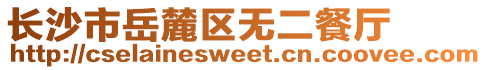 长沙市岳麓区无二餐厅
http://cselainesweet.cn.coovee.com